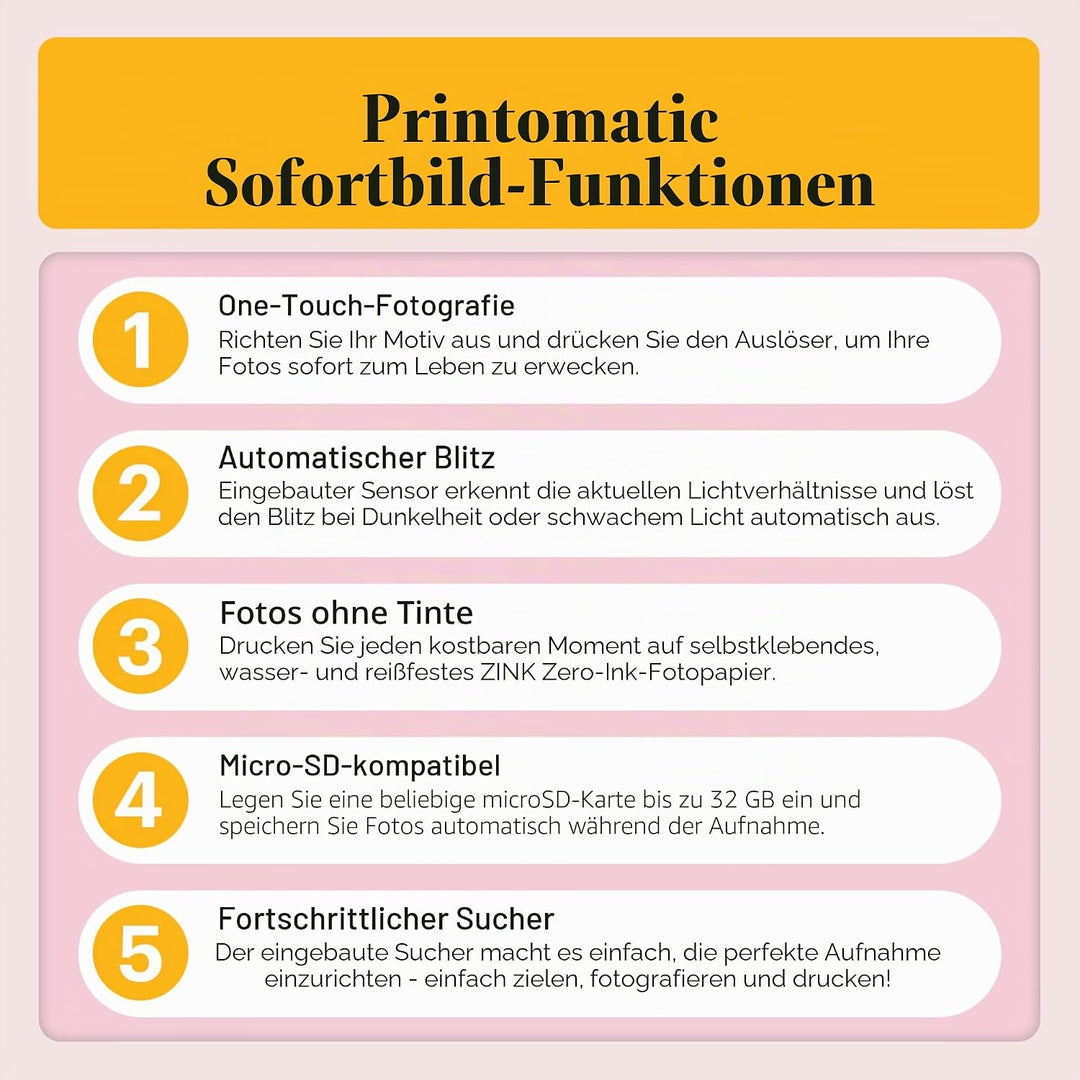 Printomatic
Sofortbild-Funktionen

1
One-Touch-Fotografie
Richten Sie Ihr Motiv aus und drücken Sie den Auslöser, um Ihre Fotos sofort zum Leben zu erwecken.

2
Automatischer Blitz
Eingebauter Sensor erkennt die aktuellen Lichtverhältnisse und löst den Blitz bei Dunkelheit oder schwachem Licht automatisch aus.

3
Fotos ohne Tinte
Drucken Sie jeden kostbaren Moment auf selbstklebendes, wasser- und reißfestes ZINK Zero-Ink-Fotopapier.

4
Micro-SD-kompatibel
Legen Sie eine beliebige microSD-Karte bis zu 32 GB ein und speichern Sie Fotos automatisch während der Aufnahme.

5
Fortschrittlicher Sucher
Der eingebaute Sucher macht es einfach, die perfekte Aufnahme einzurichten - einfach zielen, fotografieren und drucken!